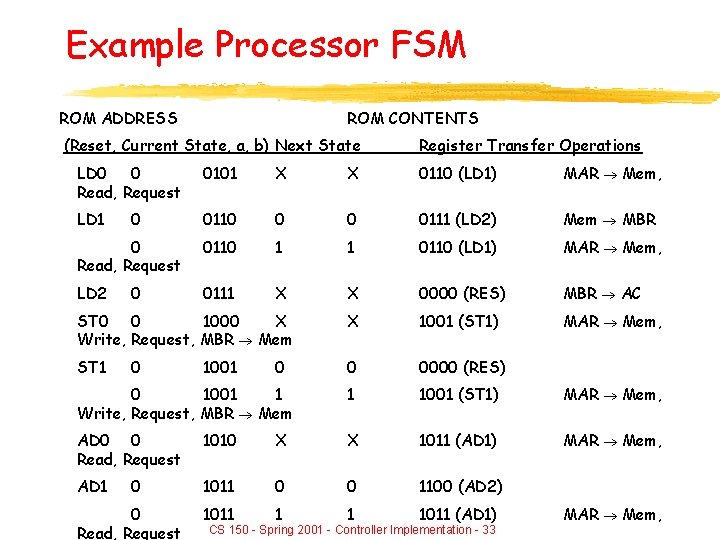 Example Processor FSM

ROM ADDRESS ROM CONTENTS

(Reset, Current State, a, b) Next State Register Transfer Operations

LD0 0 0101 X X 0110 (LD1) MAR $\rightarrow$ Mem, Read, Request

LD1 0 0110 0 0 0111 (LD2) Mem $\rightarrow$ MBR

0 0110 1 1 0110 (LD1) MAR $\rightarrow$ Mem, Read, Request

LD2 0 0111 X X 0000 (RES) MBR $\rightarrow$ AC

ST0 0 1000 X X 1001 (ST1) MAR $\rightarrow$ Mem, Write, Request, MBR $\rightarrow$ Mem

ST1 0 1001 0 0 0000 (RES)

0 1001 1 1 1001 (ST1) MAR $\rightarrow$ Mem, Write, Request, MBR $\rightarrow$ Mem

AD0 0 1010 X X 1011 (AD1) MAR $\rightarrow$ Mem, Read, Request

AD1 0 1011 0 0 1100 (AD2)

0 1011 1 1 1011 (AD1) MAR $\rightarrow$ Mem, Read, Request

CS 150 - Spring 2001 - Controller Implementation - 33